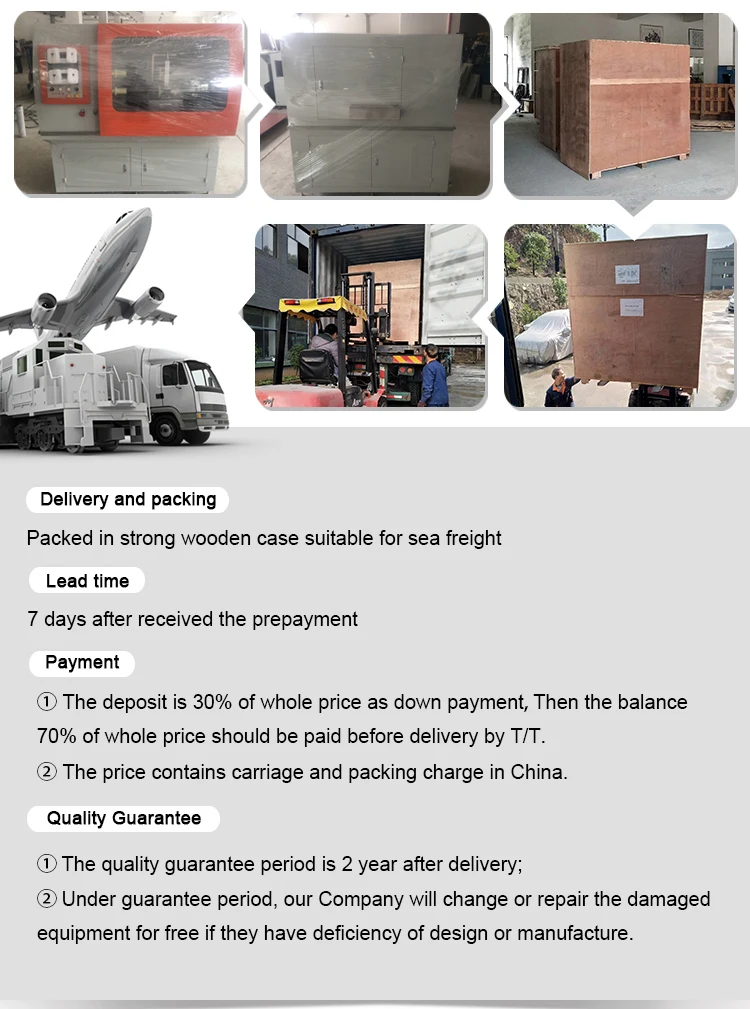 Delivery and packing

Packed in strong wooden case suitable for sea freight

Lead time

7 days after received the prepayment

Payment

① The deposit is 30% of whole price as down payment, Then the balance 70% of whole price should be paid before delivery by T/T.

② The price contains carriage and packing charge in China.

Quality Guarantee

① The quality guarantee period is 2 year after delivery;

② Under guarantee period, our Company will change or repair the damaged equipment for free if they have deficiency of design or manufacture.